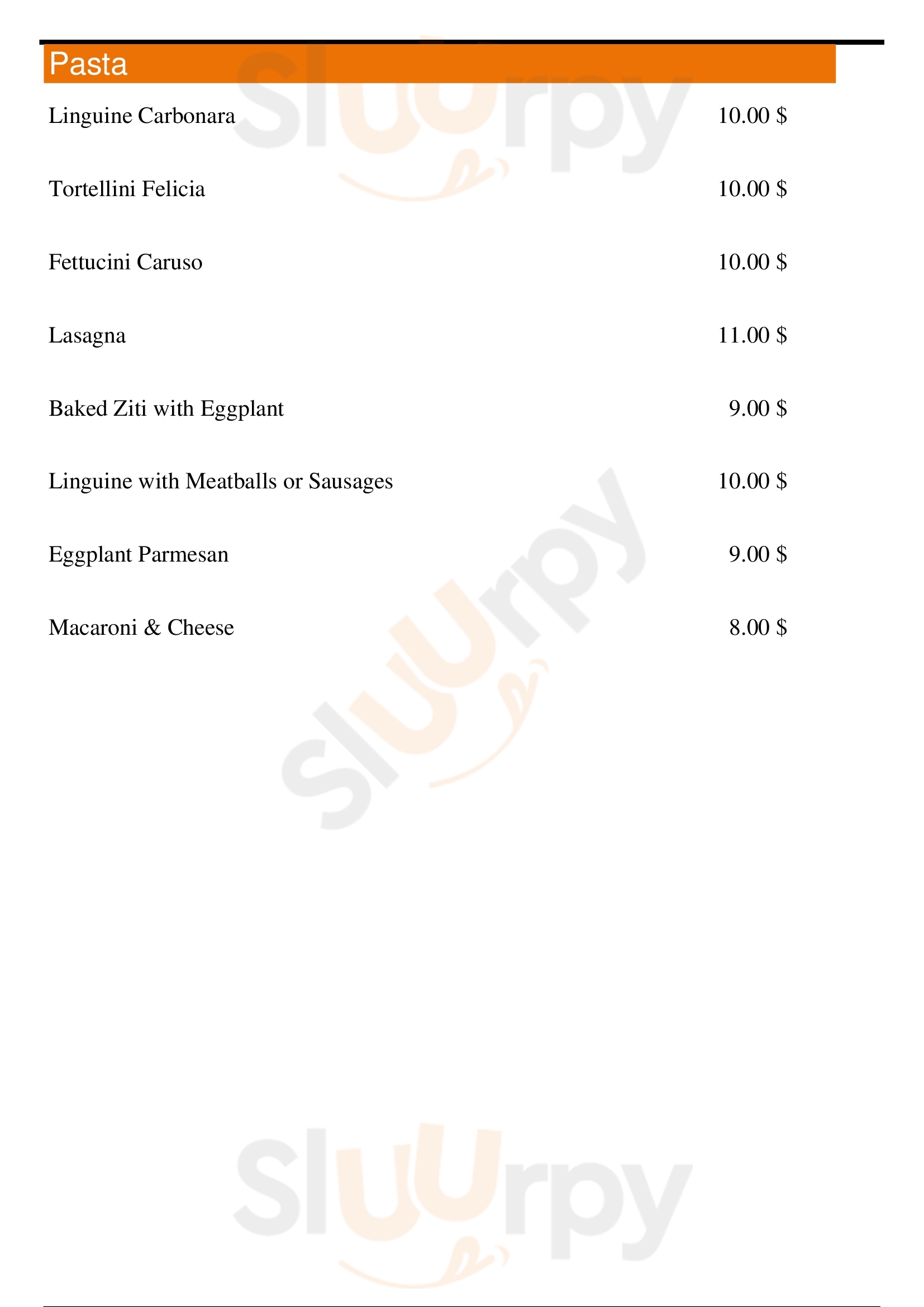 Pasta

Linguine Carbonara 10.00 $

Tortellini Felicia 10.00 $

Fettucini Caruso 10.00 $

Lasagna 11.00 $

Baked Ziti with Eggplant 9.00 $

Linguine with Meatballs or Sausages 10.00 $

Eggplant Parmesan 9.00 $

Macaroni & Cheese 8.00 $

Sluurpy